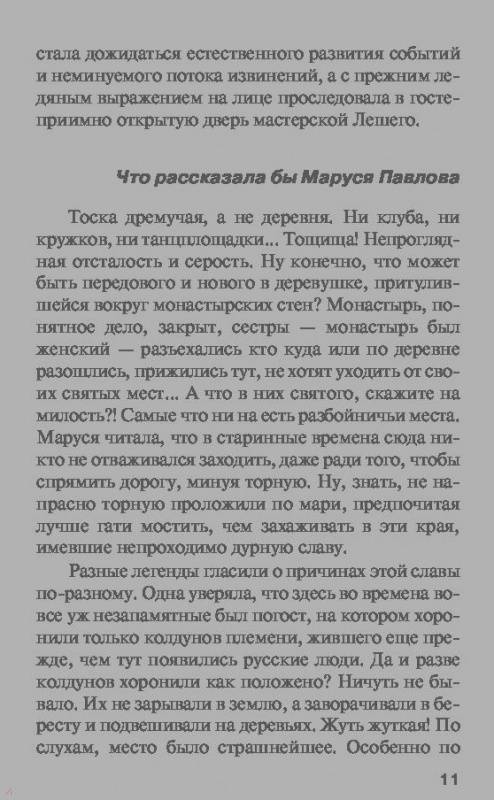 стала дожидаться естественного развития событий и неминуемого потока извинений, а с прежним ледяным выражением на лице проследовала в гостеприимно открытую дверь мастерской Лешего.

Что рассказала бы Маруся Павлова

Тоска дремучая, а не деревня. Ни клуба, ни кружков, ни танцплощадки... Тощища! Непроглядная отсталость и серость. Ну конечно, что может быть передового и нового в деревушке, притулившейся вокруг монастырских стен? Монастырь, понятное дело, закрыт, сестры — монастырь был женский — разъехались кто куда или по деревне разошлись, прижились тут, не хотят уходить от своих святых мест... А что в них святого, скажите на милость?! Самые что ни на есть разбойничьи места. Маруся читала, что в старинные времена сюда никто не отваживался заходить, даже ради того, чтобы спрямить дорогу, минуя торную. Ну, знать, не напрасно торную проложили по мари, предпочитая лучше гати мостить, чем захаживать в эти края, имевшие непроходимо дурную славу.

Разные легенды гласили о причинах этой славы по-разному. Одна уверяла, что здесь во времена вовсе уж незапамятные был погост, на котором хоронили только колдунов племени, жившего еще прежде, чем тут появились русские люди. Да и разве колдунов хоронили как положено? Ничуть не бывало. Их не зарывали в землю, а заворачивали в бересту и подвешивали на деревьях. Жуть жуткая! По слухам, место было страшнейшее. Особенно по

11